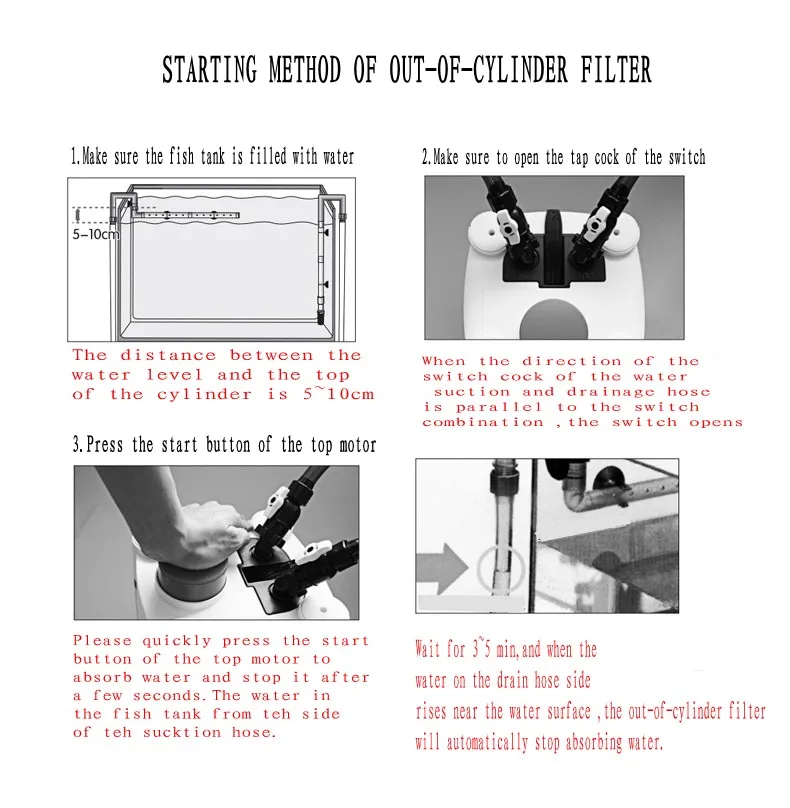 STARTING METHOD OF OUT-OF-CYLINDER FILTER

1.Make sure the fish tank is filled with water

5-10cm

The distance between the water level and the top of the cylinder is 5~10cm

2.Make sure to open the tap cock of the switch

When the direction of the switch cock of the water suction and drainage hose is parallel to the switch combination ,the switch opens

3.Press the start button of the top motor

Please quickly press the start button of the top motor to absorb water and stop it after a few seconds.The water in the fish tank from teh side of teh sucktion hose.

Wait for 3~5 min,and when the water on the drain hose side rises near the water surface ,the out-of-cylinder filter will automatically stop absorbing water.